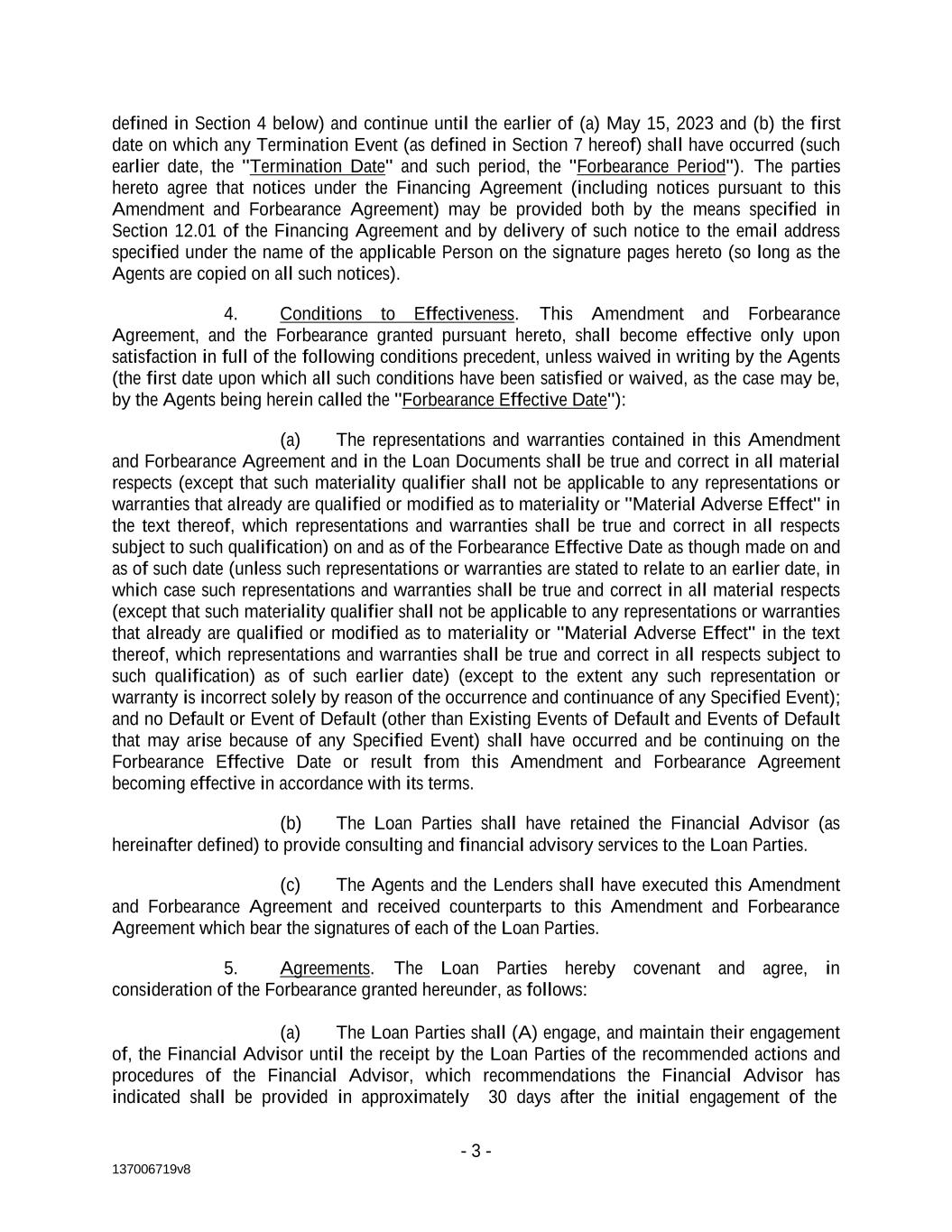 defined in Section 4 below) and continue until the earlier of (a) May 15, 2023 and (b) the first date on which any Termination Event (as defined in Section 7 hereof) shall have occurred (such earlier date, the "Termination Date" and such period, the "Forbearance Period"). The parties hereto agree that notices under the Financing Agreement (including notices pursuant to this Amendment and Forbearance Agreement) may be provided both by the means specified in Section 12.01 of the Financing Agreement and by delivery of such notice to the email address specified under the name of the applicable Person on the signature pages hereto (so long as the Agents are copied on all such notices).

4. Conditions to Effectiveness. This Amendment and Forbearance Agreement, and the Forbearance granted pursuant hereto, shall become effective only upon satisfaction in full of the following conditions precedent, unless waived in writing by the Agents (the first date upon which all such conditions have been satisfied or waived, as the case may be, by the Agents being herein called the "Forbearance Effective Date"):

(a) The representations and warranties contained in this Amendment and Forbearance Agreement and in the Loan Documents shall be true and correct in all material respects (except that such materiality qualifier shall not be applicable to any representations or warranties that already are qualified or modified as to materiality or "Material Adverse Effect" in the text thereof, which representations and warranties shall be true and correct in all respects subject to such qualification) on and as of the Forbearance Effective Date as though made on and as of such date (unless such representations or warranties are stated to relate to an earlier date, in which case such representations and warranties shall be true and correct in all material respects (except that such materiality qualifier shall not be applicable to any representations or warranties that already are qualified or modified as to materiality or "Material Adverse Effect" in the text thereof, which representations and warranties shall be true and correct in all respects subject to such qualification) as of such earlier date) (except to the extent any such representation or warranty is incorrect solely by reason of the occurrence and continuance of any Specified Event); and no Default or Event of Default (other than Existing Events of Default and Events of Default that may arise because of any Specified Event) shall have occurred and be continuing on the Forbearance Effective Date or result from this Amendment and Forbearance Agreement becoming effective in accordance with its terms.

(b) The Loan Parties shall have retained the Financial Advisor (as hereinafter defined) to provide consulting and financial advisory services to the Loan Parties.

(c) The Agents and the Lenders shall have executed this Amendment and Forbearance Agreement and received counterparts to this Amendment and Forbearance Agreement which bear the signatures of each of the Loan Parties.

5. Agreements. The Loan Parties hereby covenant and agree, in consideration of the Forbearance granted hereunder, as follows:

(a) The Loan Parties shall (A) engage, and maintain their engagement of, the Financial Advisor until the receipt by the Loan Parties of the recommended actions and procedures of the Financial Advisor, which recommendations the Financial Advisor has indicated shall be provided in approximately 30 days after the initial engagement of the

- 3 -

137006719v8